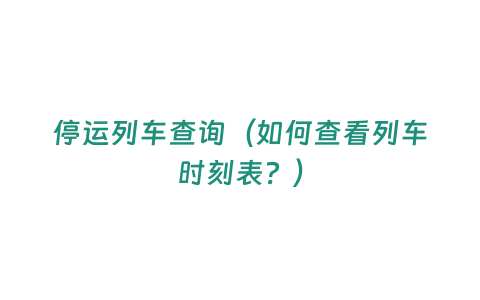 停运列车查询（如何查看列车时刻表？）